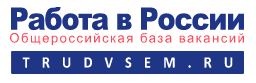 Работа в России
Общероссийская база вакансий
TRUDVSEM.RU